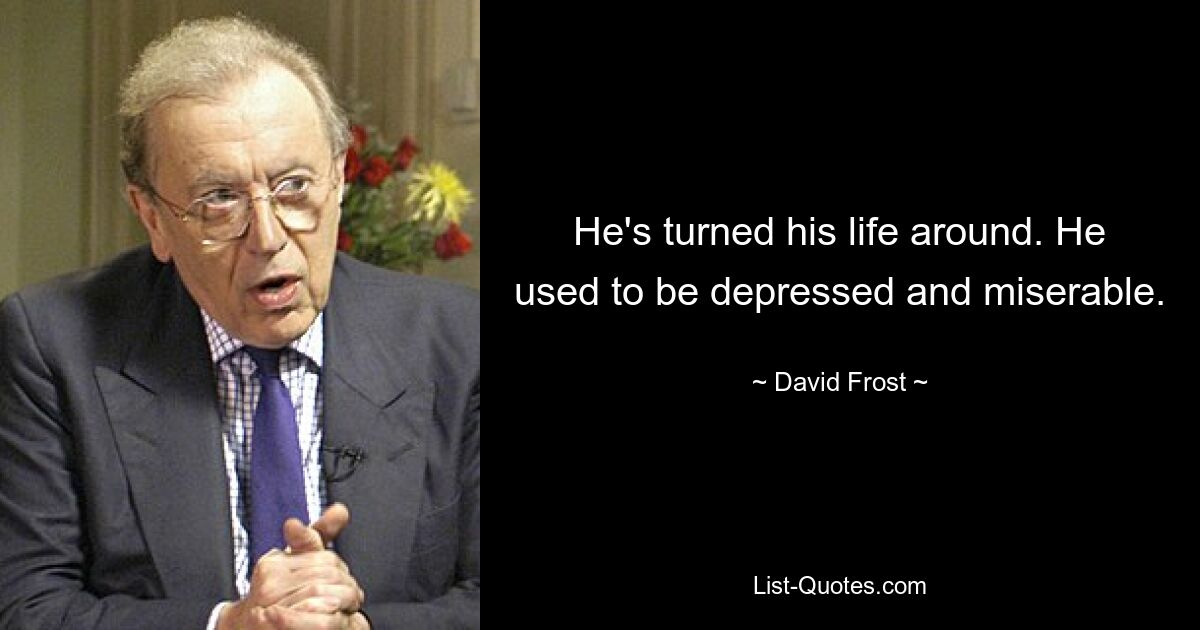 He's turned his life around. He used to be depressed and miserable.

~ David Frost ~

List-Quotes.com